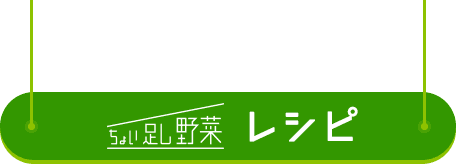 ちょい足し野菜 レシピ